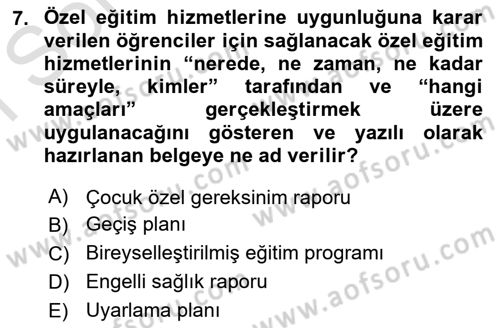 7. Özel eğitim hizmetlerine uygunluğuna karar verilen öğrenciler için sağlanacak özel eğitim hizmetlerinin “nerede, ne zaman, ne kadar süreyle, kimler” tarafından ve “hangi amaçları” gerçekleştirmek üzere uygulanacağını gösteren ve yazılı olarak hazırlanan belgeye ne ad verilir?

A) Çocuk özel gereksinim raporu
B) Geçiş planı
C) Bireyselleştirilmiş eğitim programı
D) Engelli sağlık raporu
E) Uyarlama planı

www.aofsoru.com